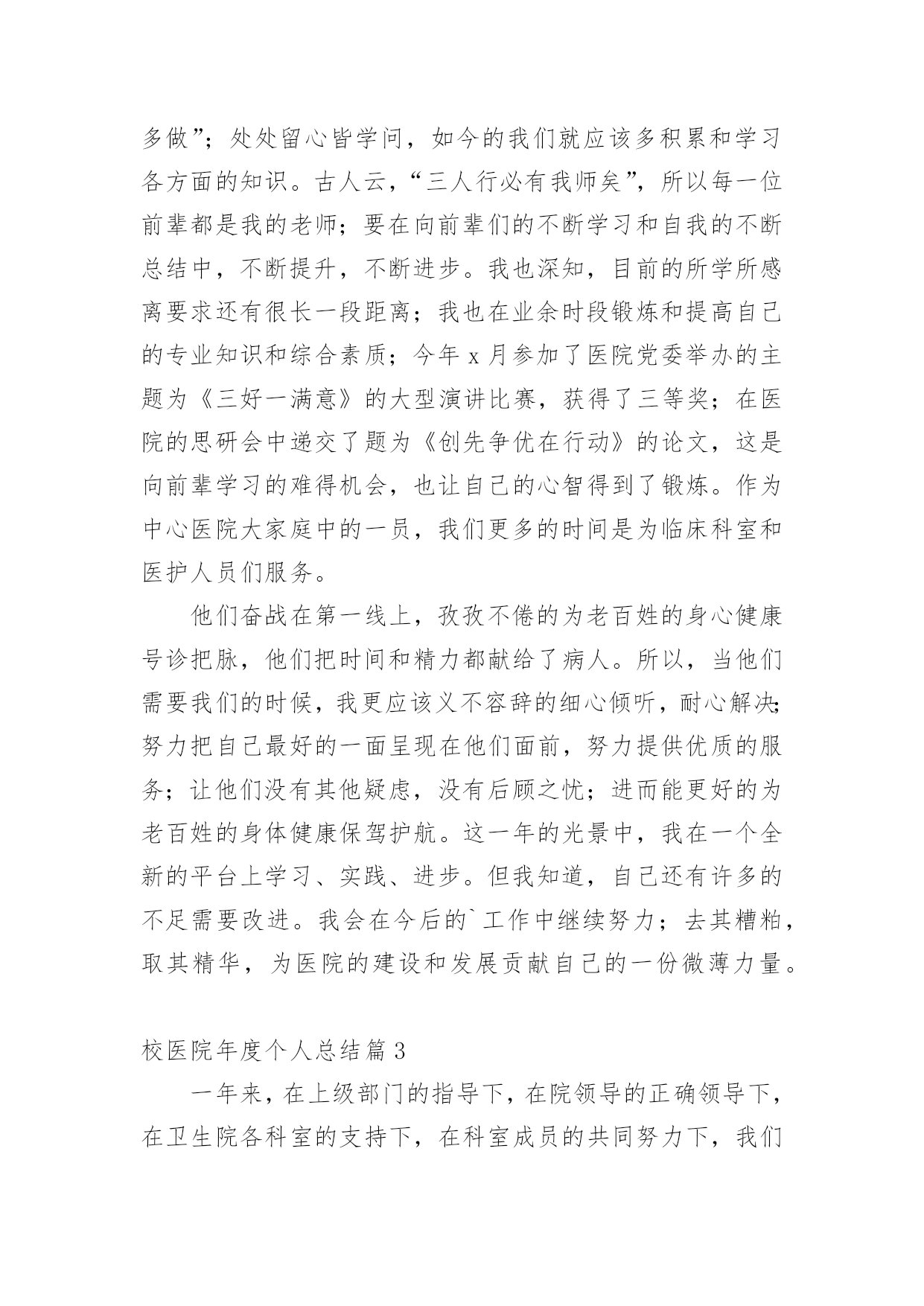 多做”；处处留心皆学问，如今的我们就应该多积累和学习各方面的知识。古人云，“三人行必有我师矣”，所以每一位前辈都是我的老师；要在向前辈们的不断学习和自我的不断总结中，不断提升，不断进步。我也深知，目前的所学所感离要求还有很长一段距离；我也在业余时段锻炼和提高自己的专业知识和综合素质；今年 x 月参加了医院党委举办的主题为《三好一满意》的大型演讲比赛，获得了三等奖；在医院的思研会中递交了题为《创先争优在行动》的论文，这是向前辈学习的难得机会，也让自己的心智得到了锻炼。作为中心医院大家庭中的一员，我们更多的时间是为临床科室和医护人员们服务。

他们奋战在第一线上，孜孜不倦的为老百姓的身心健康号诊把脉，他们把时间和精力都献给了病人。所以，当他们需要我们的时候，我更应该义不容辞的细心倾听，耐心解决；努力把自己最好的一面呈现在他们面前，努力提供优质的服务；让他们没有其他疑虑，没有后顾之忧；进而能更好的为老百姓的身体健康保驾护航。这一年的光景中，我在一个全新的平台上学习、实践、进步。但我知道，自己还有许多的不足需要改进。我会在今后的`工作中继续努力；去其糟粕，取其精华，为医院的建设和发展贡献自己的一份微薄力量。

校医院年度个人总结篇 3

一年来，在上级部门的指导下，在院领导的正确领导下，在卫生院各科室的支持下，在科室成员的共同努力下，我们